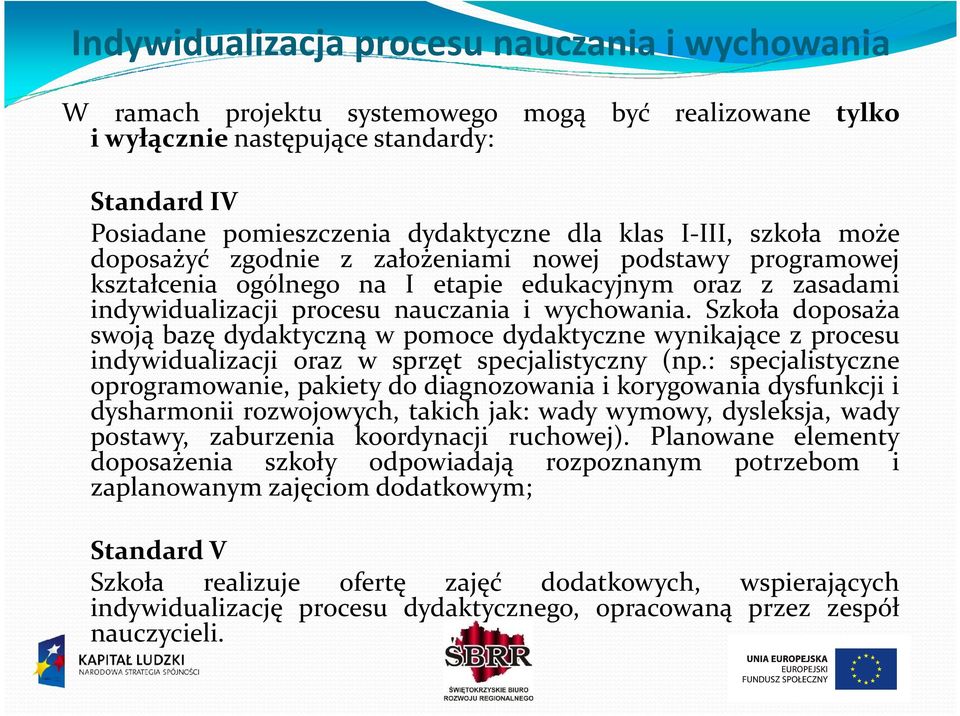 Indywidualizacja procesu nauczania i wychowania

W ramach projektu systemowego mogą być realizowane tylko i wyłącznie następujące standardy:

Standard IV
Posiadane pomieszczenia dydaktyczne dla klas I-III, szkoła może doposażyć zgodnie z założeniami nowej podstawy programowej kształcenia ogólnego na I etapie edukacyjnym oraz z zasadami indywidualizacji procesu nauczania i wychowania. Szkoła doposaża swoją bazę dydaktyczną w pomoce dydaktyczne wynikające z procesu indywidualizacji oraz w sprzęt specjalistyczny (np.: specjalistyczne oprogramowanie, pakiety do diagnozowania i korygowania dysfunkcji i dysharmonii rozwojowych, takich jak: wady wymowy, dysleksja, wady postawy, zaburzenia koordynacji ruchowej). Planowane elementy doposażenia szkoły odpowiadają rozpoznanym potrzebom i zaplanowanym zajęciom dodatkowym;

Standard V
Szkoła realizuje ofertę zajęć dodatkowych, wspierających indywidualizację procesu dydaktycznego, opracowaną przez zespół nauczycieli.

KAPITAŁ LUDZKI
NARODOWA STRATEGIA SPÓJNOŚCI

SBRR
ŚWIĘTOKRZYSKIE BIURO ROZWOJU REGIONALNEGO

UNIA EUROPEJSKA
EUROPEJSKI FUNDUSZ SPOŁECZNY